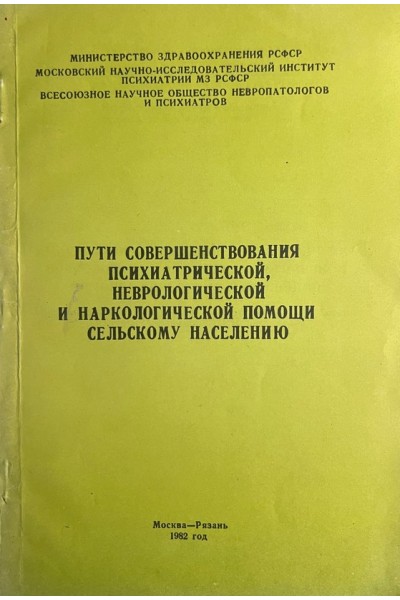 МИНИСТЕРСТВО ЗДРАВООХРАНЕНИЯ РСФСР
МОСКОВСКИЙ НАУЧНО-ИССЛЕДОВАТЕЛЬСКИЙ ИНСТИТУТ ПСИХИАТРИИ МЗ РСФСР
ВСЕСОЮЗНОЕ НАУЧНОЕ ОБЩЕСТВО НЕВРОПАТОЛОГОВ И ПСИХИАТРОВ

ПУТИ СОВЕРШЕНСТВОВАНИЯ
ПСИХИАТРИЧЕСКОЙ,
НЕВРОЛОГИЧЕСКОЙ
И НАРКОЛОГИЧЕСКОЙ ПОМОЩИ
СЕЛЬСКОМУ НАСЕЛЕНИЮ

Москва—Рязань
1982 год